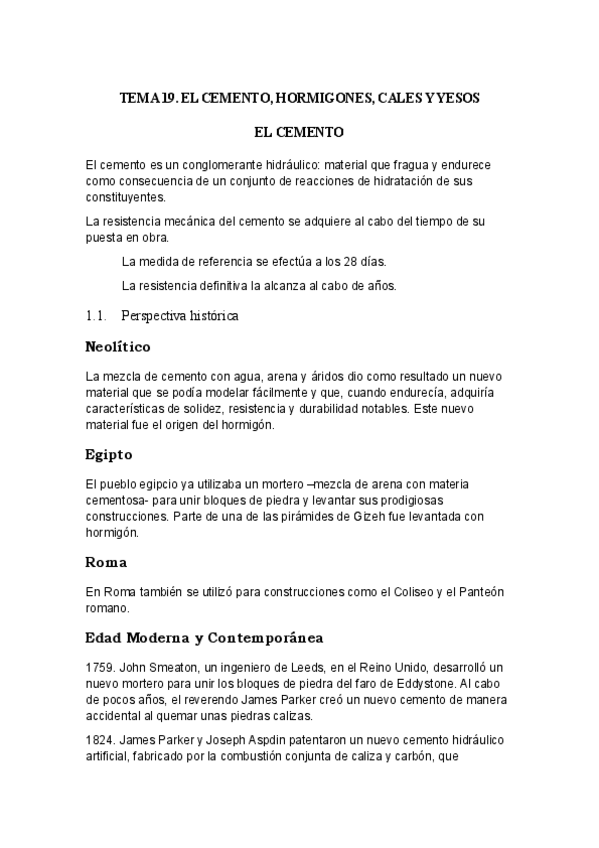 TEMA 19. EL CEMENTO, HORMIGONES, CALES Y YESOS

EL CEMENTO

El cemento es un conglomerante hidráulico: material que fragua y endurece como consecuencia de un conjunto de reacciones de hidratación de sus constituyentes.

La resistencia mecánica del cemento se adquiere al cabo del tiempo de su puesta en obra.

La medida de referencia se efectúa a los 28 días.

La resistencia definitiva la alcanza al cabo de años.

1.1. Perspectiva histórica

Neolítico

La mezcla de cemento con agua, arena y áridos dio como resultado un nuevo material que se podía modelar fácilmente y que, cuando endurecía, adquiría características de solidez, resistencia y durabilidad notables. Este nuevo material fue el origen del hormigón.

Egipto

El pueblo egipcio ya utilizaba un mortero –mezcla de arena con materia cementosa- para unir bloques de piedra y levantar sus prodigiosas construcciones. Parte de una de las pirámides de Gizeh fue levantada con hormigón.

Roma

En Roma también se utilizó para construcciones como el Coliseo y el Panteón romano.

Edad Moderna y Contemporánea

1759. John Smeaton, un ingeniero de Leeds, en el Reino Unido, desarrolló un nuevo mortero para unir los bloques de piedra del faro de Eddystone. Al cabo de pocos años, el reverendo James Parker creó un nuevo cemento de manera accidental al quemar unas piedras calizas.

1824. James Parker y Joseph Aspdin patentaron un nuevo cemento hidráulico artificial, fabricado por la combustión conjunta de caliza y carbón, que